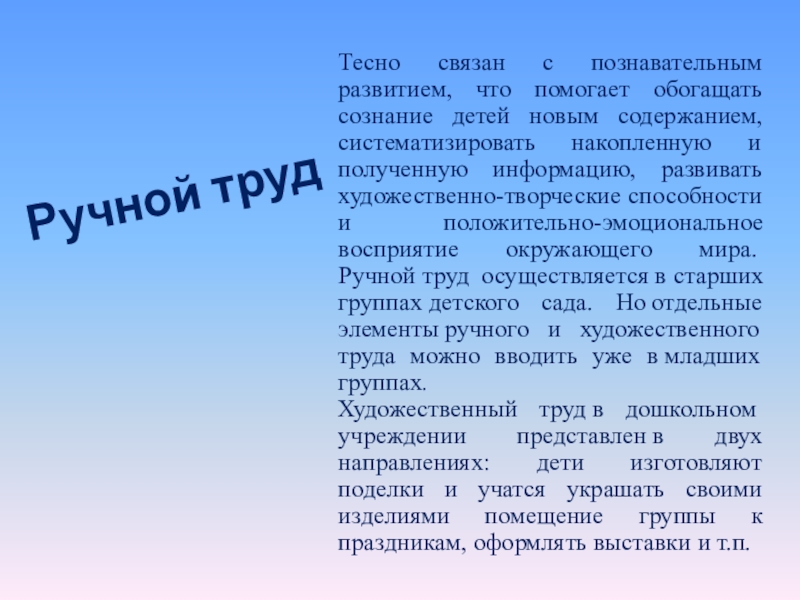 Ручной труд

Тесно связан с познавательным развитием, что помогает обогащать сознание детей новым содержанием, систематизировать накопленную и полученную информацию, развивать художественно-творческие способности и положительно-эмоциональное восприятие окружающего мира.

Ручной труд осуществляется в старших группах детского сада. Но отдельные элементы ручного и художественного труда можно вводить уже в младших группах.

Художественный труд в дошкольном учреждении представлен в двух направлениях: дети изготовляют поделки и учатся украшать своими изделиями помещение группы к праздникам, оформлять выставки и т.п.